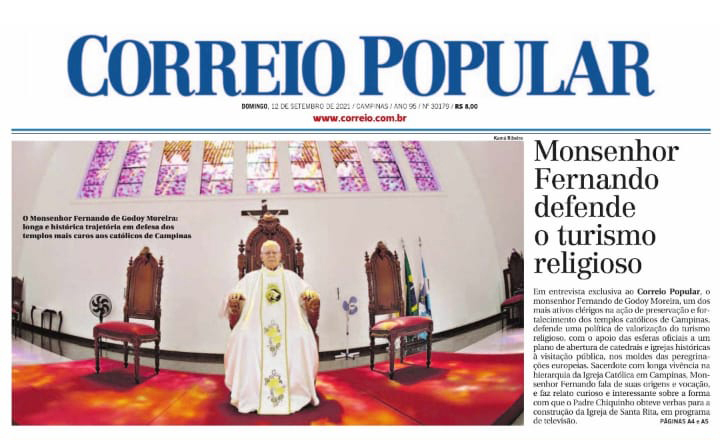 CORREIO POPULAR

DOMINGO, 12 DE SETEMBRO DE 2021 / CAMPINAS / ANO 95 / Nº 30179 / R$ 8,00
www.correio.com.br

Kamá Ribeiro

O Monsenhor Fernando de Godoy Moreira: longa e histórica trajetória em defesa dos templos mais caros aos católicos de Campinas

Monsenhor Fernando defende o turismo religioso

Em entrevista exclusiva ao Correio Popular, o monsenhor Fernando de Godoy Moreira, um dos mais ativos clérigos na ação de preservação e fortalecimento dos templos católicos de Campinas, defende uma política de valorização do turismo religioso, com o apoio das esferas oficiais a um plano de abertura de catedrais e igrejas históricas à visitação pública, nos moldes das peregrinações europeias. Sacerdote com longa vivência na hierarquia da Igreja Católica em Campinas, Monsenhor Fernando fala de suas origens e vocação, e faz relato curioso e interessante sobre a forma com que o Padre Chiquinho obteve verbas para a construção da Igreja de Santa Rita, em programa de televisão.
PÁGINAS A4 e A5